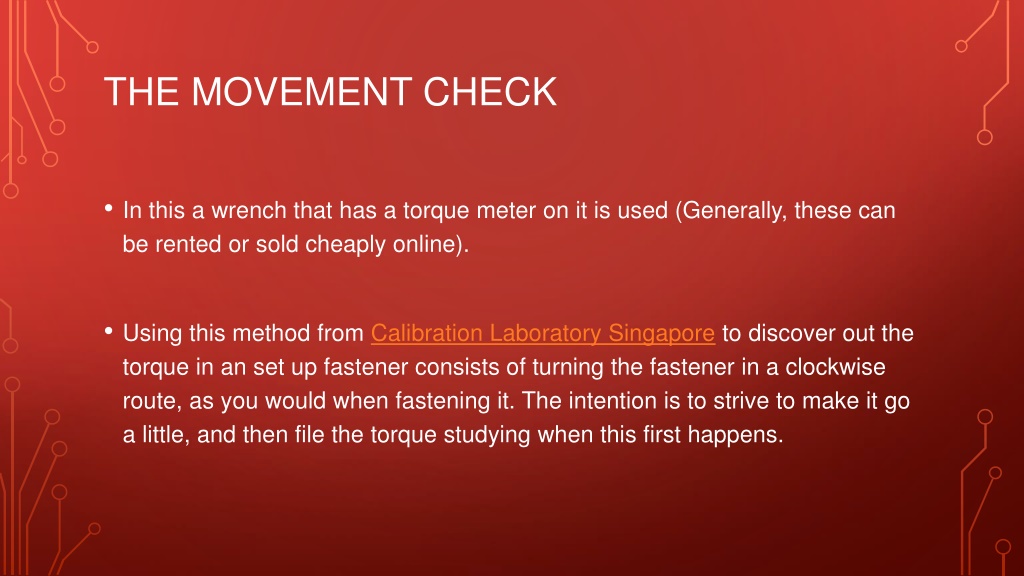 THE MOVEMENT CHECK

• In this a wrench that has a torque meter on it is used (Generally, these can be rented or sold cheaply online).

• Using this method from Calibration Laboratory Singapore to discover out the torque in an set up fastener consists of turning the fastener in a clockwise route, as you would when fastening it. The intention is to strive to make it go a little, and then file the torque studying when this first happens.